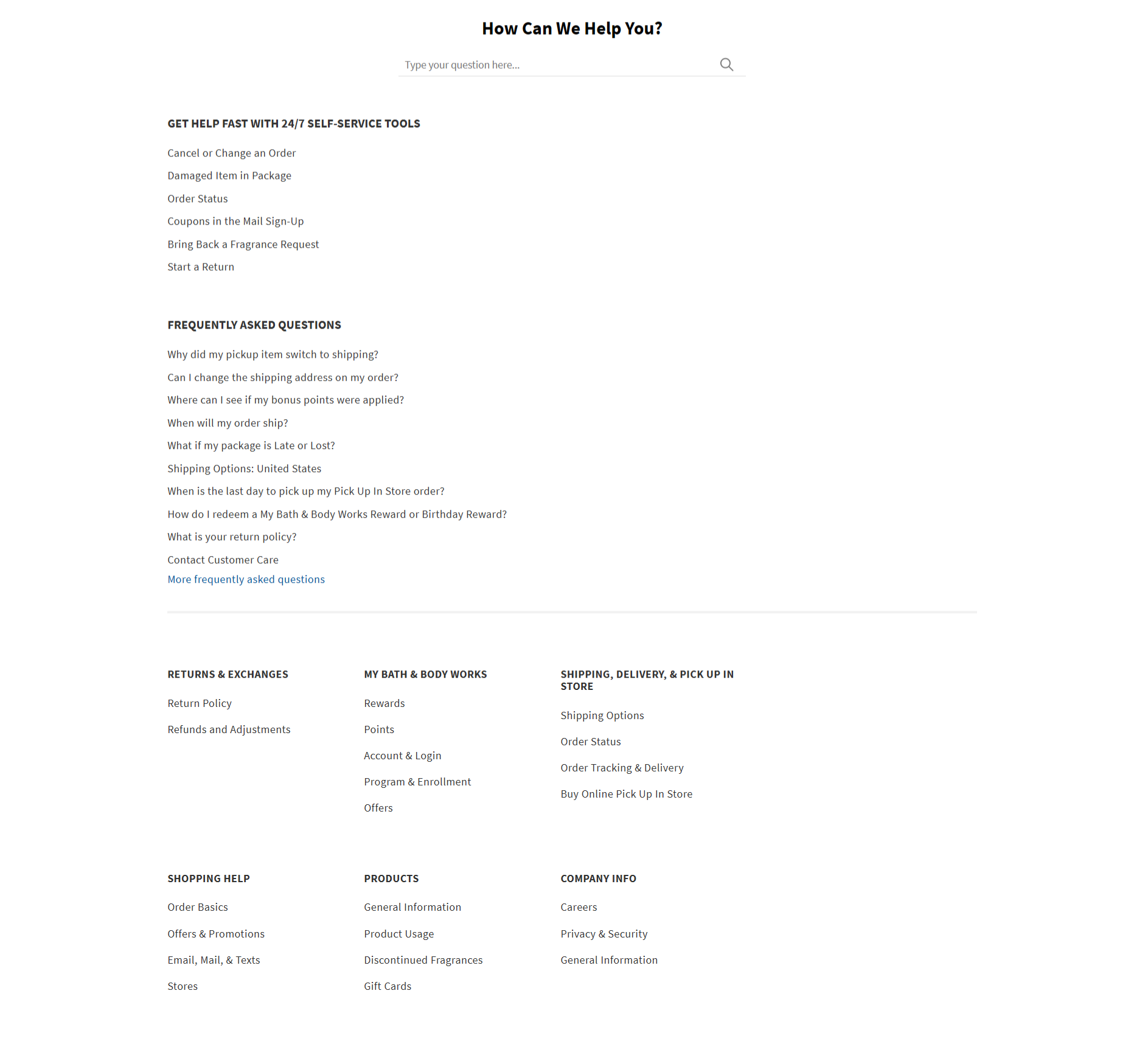 How Can We Help You?

Type your question here...

GET HELP FAST WITH 24/7 SELF-SERVICE TOOLS

Cancel or Change an Order

Damaged Item in Package

Order Status

Coupons in the Mail Sign-Up

Bring Back a Fragrance Request

Start a Return

FREQUENTLY ASKED QUESTIONS

Why did my pickup item switch to shipping?

Can I change the shipping address on my order?

Where can I see if my bonus points were applied?

When will my order ship?

What if my package is Late or Lost?

Shipping Options: United States

When is the last day to pick up my Pick Up In Store order?

How do I redeem a My Bath & Body Works Reward or Birthday Reward?

What is your return policy?

Contact Customer Care

More frequently asked questions

RETURNS & EXCHANGES

Return Policy

Refunds and Adjustments

MY BATH & BODY WORKS

Rewards

Points

Account & Login

Program & Enrollment

Offers

SHIPPING, DELIVERY, & PICK UP IN STORE

Shipping Options

Order Status

Order Tracking & Delivery

Buy Online Pick Up In Store

SHOPPING HELP

Order Basics

Offers & Promotions

Email, Mail, & Texts

Stores

PRODUCTS

General Information

Product Usage

Discontinued Fragrances

Gift Cards

COMPANY INFO

Careers

Privacy & Security

General Information